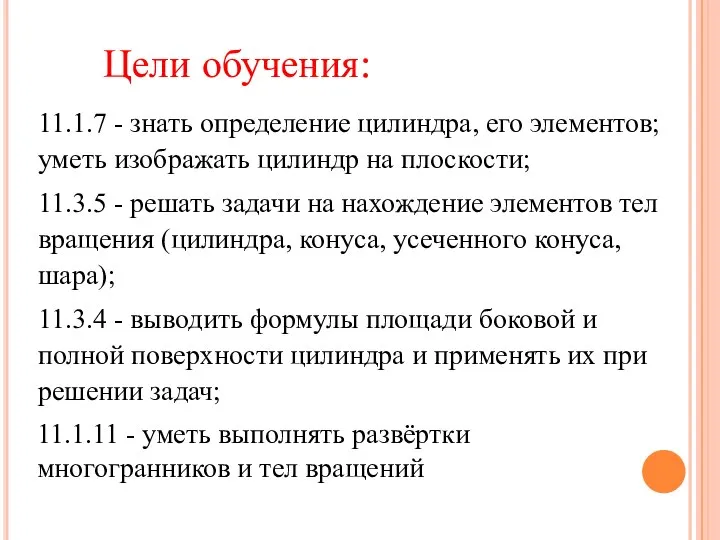 Цели обучения:

11.1.7 - знать определение цилиндра, его элементов; уметь изображать цилиндр на плоскости;

11.3.5 - решать задачи на нахождение элементов тел вращения (цилиндра, конуса, усеченного конуса, шара);

11.3.4 - выводить формулы площади боковой и полной поверхности цилиндра и применять их при решении задач;

11.1.11 - уметь выполнять развёртки многогранников и тел вращений